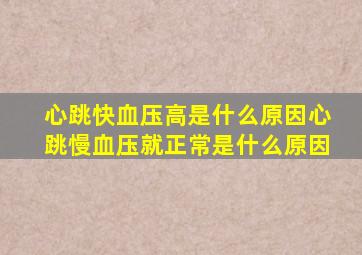 心跳快血压高是什么原因心跳慢血压就正常是什么原因